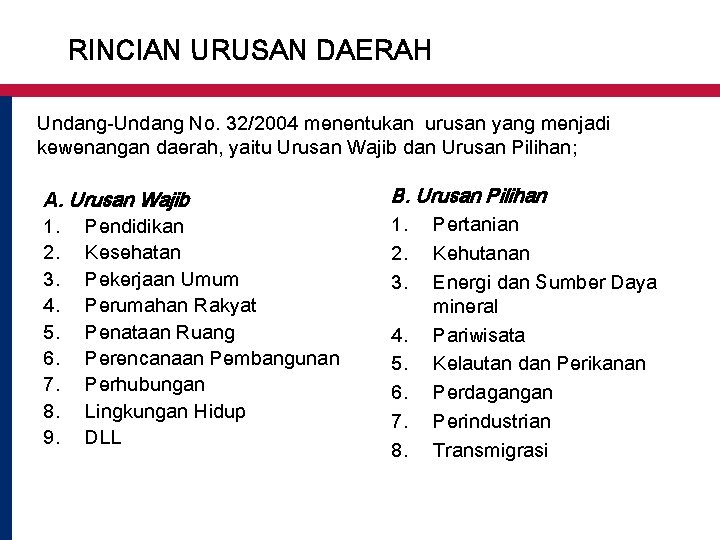 RINCIAN URUSAN DAERAH

Undang-Undang No. 32/2004 menentukan urusan yang menjadi kewenangan daerah, yaitu Urusan Wajib dan Urusan Pilihan;

A. Urusan Wajib
1. Pendidikan
2. Kesehatan
3. Pekerjaan Umum
4. Perumahan Rakyat
5. Penataan Ruang
6. Perencanaan Pembangunan
7. Perhubungan
8. Lingkungan Hidup
9. DLL

B. Urusan Pilihan
1. Pertanian
2. Kehutanan
3. Energi dan Sumber Daya mineral
4. Pariwisata
5. Kelautan dan Perikanan
6. Perdagangan
7. Perindustrian
8. Transmigrasi